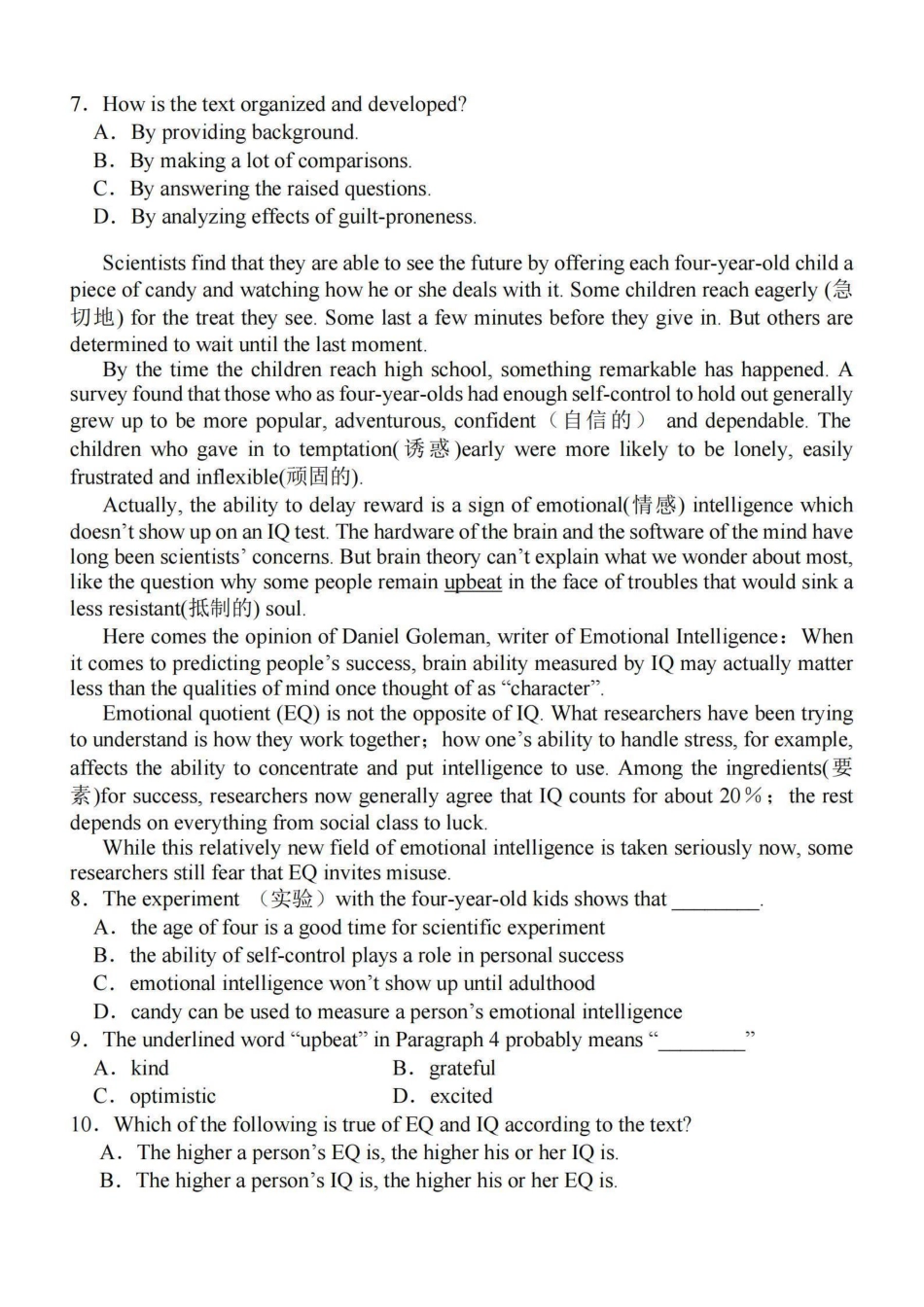 7．How is the text organized and developed?
A．By providing background.
B．By making a lot of comparisons.
C．By answering the raised questions.
D．By analyzing effects of guilt-proneness.

Scientists find that they are able to see the future by offering each four-year-old child a piece of candy and watching how he or she deals with it. Some children reach eagerly (急切地) for the treat they see. Some last a few minutes before they give in. But others are determined to wait until the last moment.

By the time the children reach high school, something remarkable has happened. A survey found that those who as four-year-olds had enough self-control to hold out generally grew up to be more popular, adventurous, confident（自信的） and dependable. The children who gave in to temptation(诱惑)early were more likely to be lonely, easily frustrated and inflexible(顽固的).

Actually, the ability to delay reward is a sign of emotional(情感) intelligence which doesn't show up on an IQ test. The hardware of the brain and the software of the mind have long been scientists' concerns. But brain theory can't explain what we wonder about most, like the question why some people remain upbeat in the face of troubles that would sink a less resistant(抵制的) soul.

Here comes the opinion of Daniel Goleman, writer of Emotional Intelligence：When it comes to predicting people's success, brain ability measured by IQ may actually matter less than the qualities of mind once thought of as "character".

Emotional quotient (EQ) is not the opposite of IQ. What researchers have been trying to understand is how they work together；how one's ability to handle stress, for example, affects the ability to concentrate and put intelligence to use. Among the ingredients(要素)for success, researchers now generally agree that IQ counts for about 20％；the rest depends on everything from social class to luck.

While this relatively new field of emotional intelligence is taken seriously now, some researchers still fear that EQ invites misuse.

8．The experiment （实验）with the four-year-old kids shows that ________.
A．the age of four is a good time for scientific experiment
B．the ability of self-control plays a role in personal success
C．emotional intelligence won't show up until adulthood
D．candy can be used to measure a person's emotional intelligence
9．The underlined word "upbeat" in Paragraph 4 probably means "________"
A．kind
B．grateful
C．optimistic
D．excited
10．Which of the following is true of EQ and IQ according to the text?
A．The higher a person's EQ is, the higher his or her IQ is.
B．The higher a person's IQ is, the higher his or her EQ is.